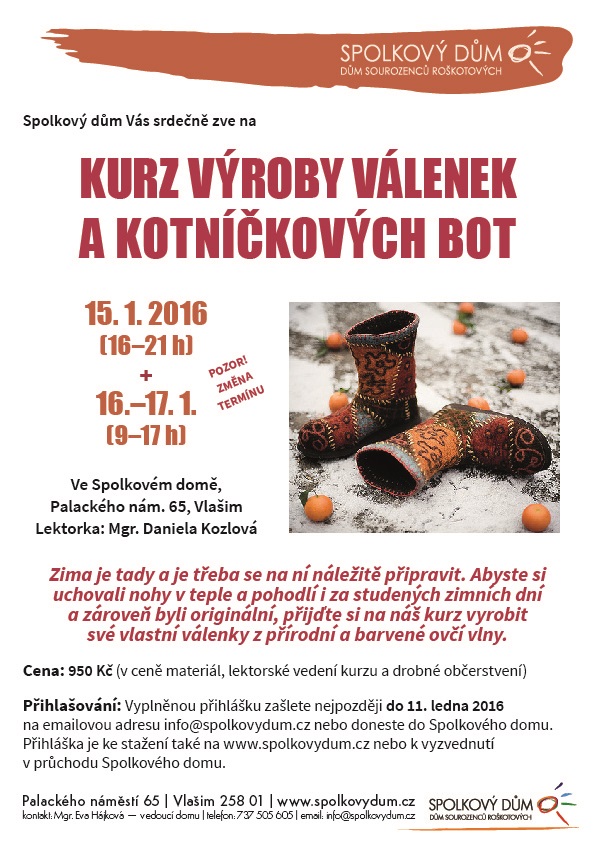 SPOLKOVÝ DŮM
DŮM SOUROZENCŮ ROŠKOTOVÝCH

Spolkový dům Vás srdečně zve na

KURZ VÝROBY VÁLENEK A KOTNÍČKOVÝCH BOT

15. 1. 2016
(16–21 h)
+
16.–17. 1.
(9–17 h)

POZOR! ZMĚNA TERMÍNU

Ve Spolkovém domě,
Palackého nám. 65, Vlašim
Lektorka: Mgr. Daniela Kozlová

Zima je tady a je třeba se na ní náležitě připravit. Abyste si uchovali nohy v teple a pohodlí i za studených zimních dní a zároveň byli originální, přijďte si na náš kurz vyrobit své vlastní válenky z přírodní a barvené ovčí vlny.

Cena: 950 Kč (v ceně materiál, lektorské vedení kurzu a drobné občerstvení)

Přihlašování: Vyplněnou přihlášku zašlete nejpozději do 11. ledna 2016 na emailovou adresu info@spolkovydum.cz nebo doneste do Spolkového domu. Přihláška je ke stažení také na www.spolkovydum.cz nebo k vyzvednutí v průchodu Spolkového domu.

Palackého náměstí 65 | Vlašim 258 01 | www.spolkovydum.cz
kontakt: Mgr. Eva Hájková — vedoucí domu | telefon: 737 505 605 | email: info@spolkovydum.cz

SPOLKOVÝ DŮM
DŮM SOUROZENCŮ ROŠKOTOVÝCH